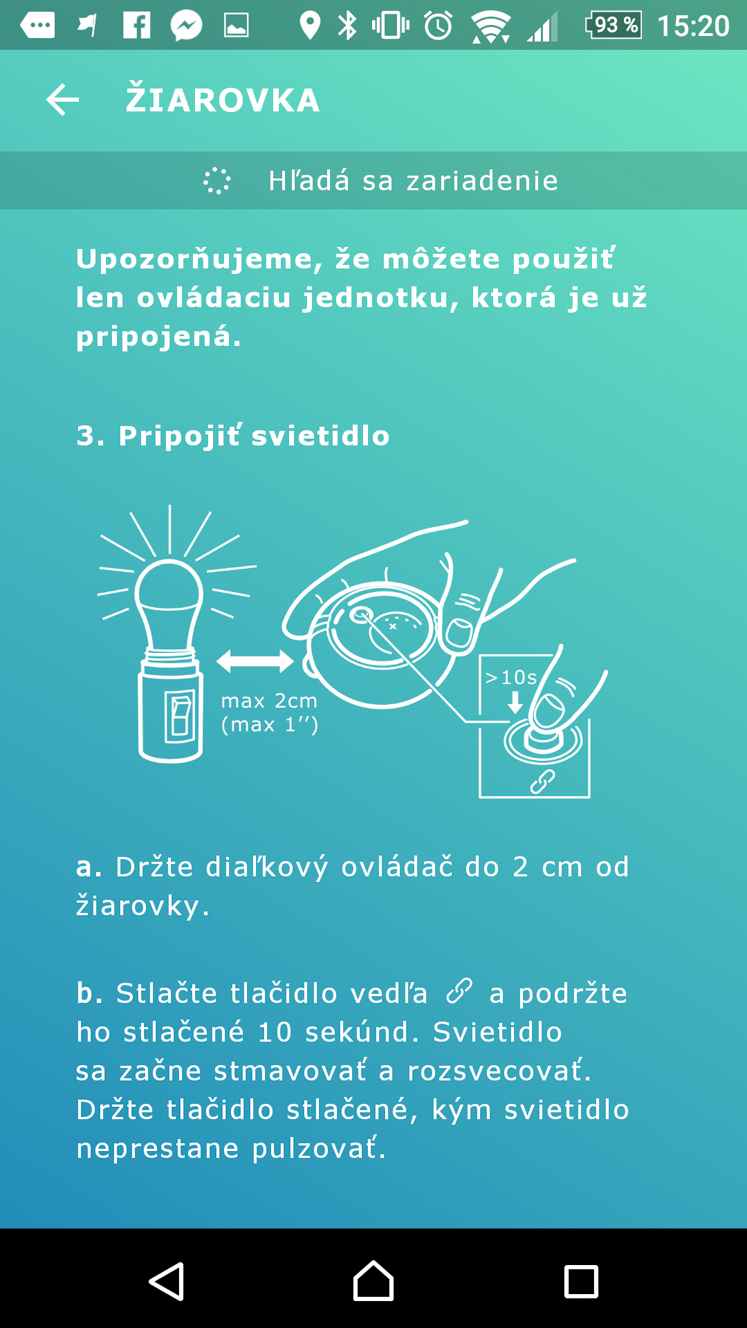 93 % 15:20

ŽIAROVKA

Hľadá sa zariadenie

Upozorňujeme, že môžete použiť len ovládaciu jednotku, ktorá je už pripojená.

3. Pripojiť svietidlo

max 2cm
(max 1'')

>10s

a. Držte diaľkový ovládač do 2 cm od žiarovky.

b. Stlačte tlačidlo vedľa a podržte ho stlačené 10 sekúnd. Svietidlo sa začne stmavovať a rozsvecovať. Držte tlačidlo stlačené, kým svietidlo neprestane pulzovať.